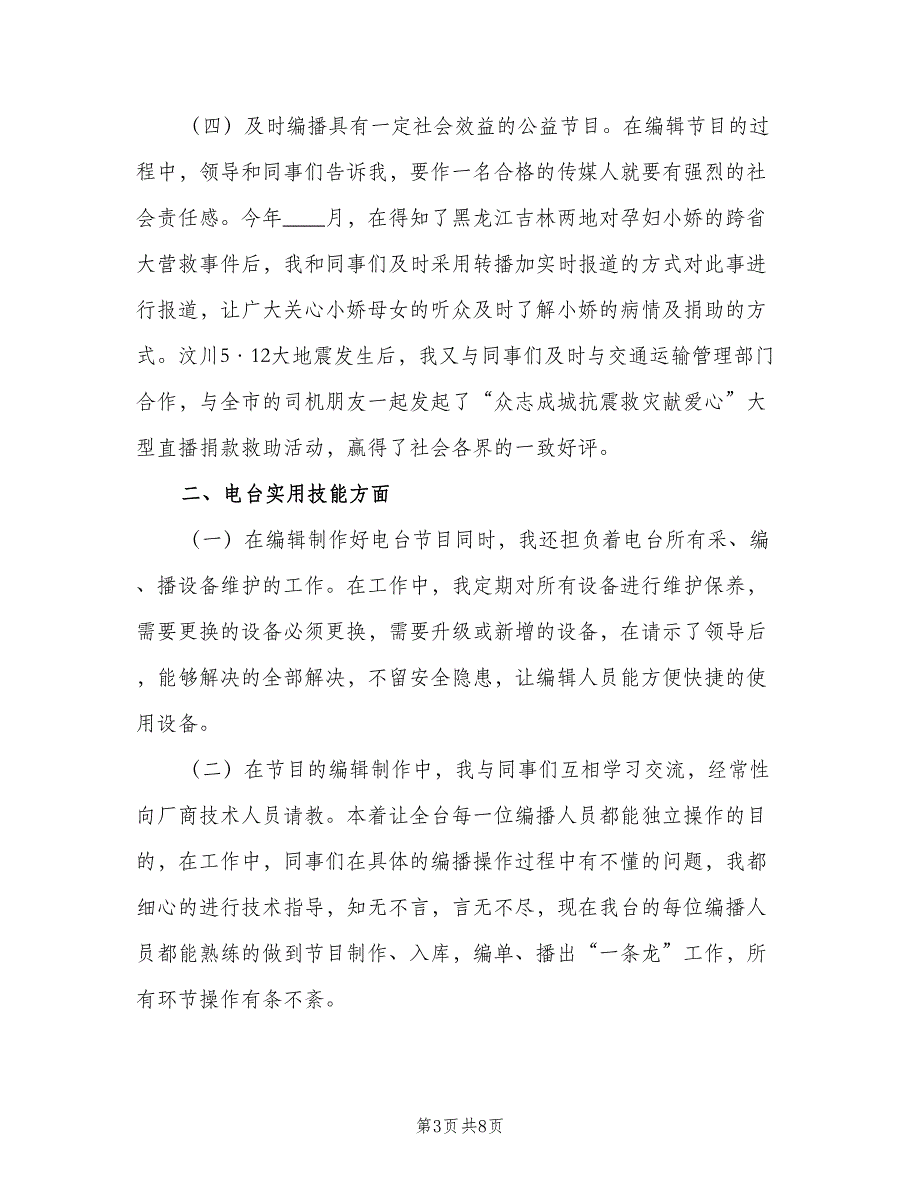 （四）及时编播具有一定社会效益的公益节目。在编辑节目的过程中，领导和同事们告诉我，要作一名合格的传媒人就要有强烈的社会责任感。今年____月，在得知了黑龙江吉林两地对孕妇小娇的跨省大营救事件后，我和同事们及时采用转播加实时报道的方式对此事进行报道，让广大关心小娇母女的听众及时了解小娇的病情及捐助的方式。汶川5·12大地震发生后，我又与同事们及时与交通运输管理部门合作，与全市的司机朋友一起发起了“众志成城抗震救灾献爱心”大型直播捐款救助活动，赢得了社会各界的一致好评。

二、电台实用技能方面

（一）在编辑制作好电台节目同时，我还担负着电台所有采、编、播设备维护的工作。在工作中，我定期对所有设备进行维护保养，需要更换的设备必须更换，需要升级或新增的设备，在请示了领导后，能够解决的全部解决，不留安全隐患，让编辑人员能方便快捷的使用设备。

（二）在节目的编辑制作中，我与同事们互相学习交流，经常性向厂商技术人员请教。本着让全台每一位编播人员都能独立操作的目的，在工作中，同事们在具体的编播操作过程中有不懂的问题，我都细心的进行技术指导，知无不言，言无不尽，现在我台的每位编播人员都能熟练的做到节目制作、入库，编单、播出“一条龙”工作，所有环节操作有条不紊。

第3页 共8页